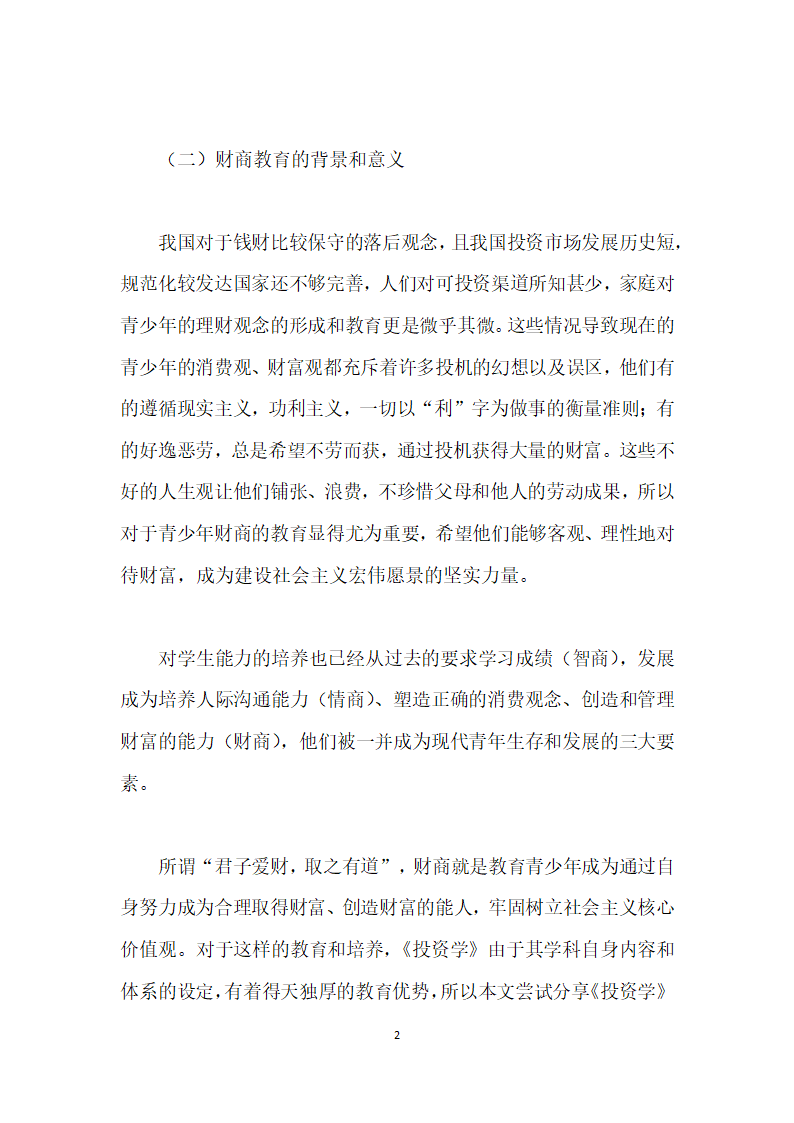 （二）财商教育的背景和意义

我国对于钱财比较保守的落后观念，且我国投资市场发展历史短，规范化较发达国家还不够完善，人们对可投资渠道所知甚少，家庭对青少年的理财观念的形成和教育更是微乎其微。这些情况导致现在的青少年的消费观、财富观都充斥着许多投机的幻想以及误区，他们有的遵循现实主义，功利主义，一切以“利”字为做事的衡量准则；有的好逸恶劳，总是希望不劳而获，通过投机获得大量的财富。这些不好的人生观让他们铺张、浪费，不珍惜父母和他人的劳动成果，所以对于青少年财商的教育显得尤为重要，希望他们能够客观、理性地对待财富，成为建设社会主义宏伟愿景的坚实力量。

对学生能力的培养也已经从过去的要求学习成绩（智商），发展成为培养人际沟通能力（情商）、塑造正确的消费观念、创造和管理财富的能力（财商），他们被一并成为现代青年生存和发展的三大要素。

所谓“君子爱财，取之有道”，财商就是教育青少年成为通过自身努力成为合理取得财富、创造财富的能人，牢固树立社会主义核心价值观。对于这样的教育和培养，《投资学》由于其学科自身内容和体系的设定，有着得天独厚的教育优势，所以本文尝试分享《投资学》

2